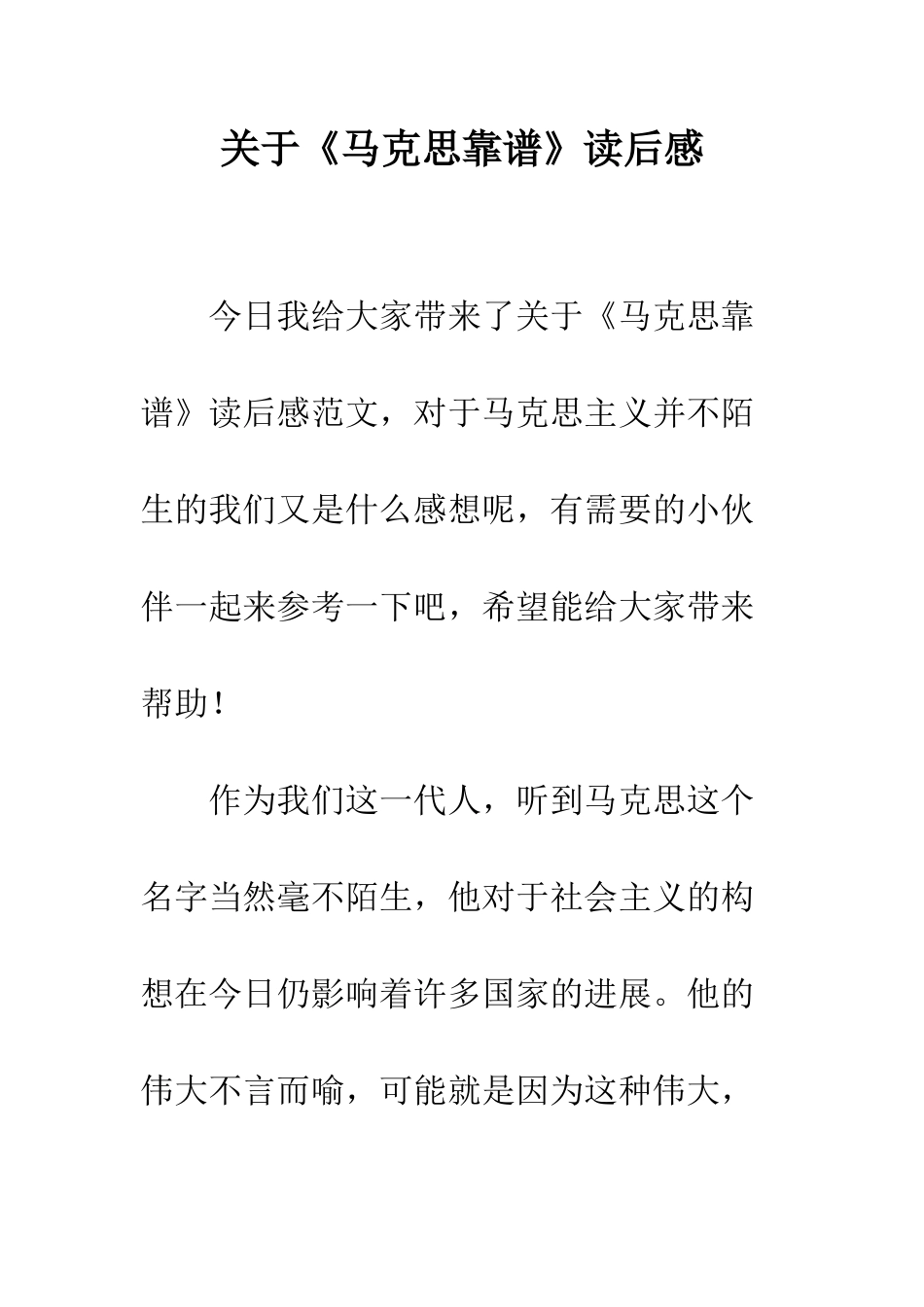 关于《马克思靠谱》读后感

今日我给大家带来了关于《马克思靠谱》读后感范文，对于马克思主义并不陌生的我们又是什么感想呢，有需要的小伙伴一起来参考一下吧，希望能给大家带来帮助！

作为我们这一代人，听到马克思这个名字当然毫不陌生，他对于社会主义的构想在今日仍影响着许多国家的进展。他的伟大不言而喻，可能就是因为这种伟大，